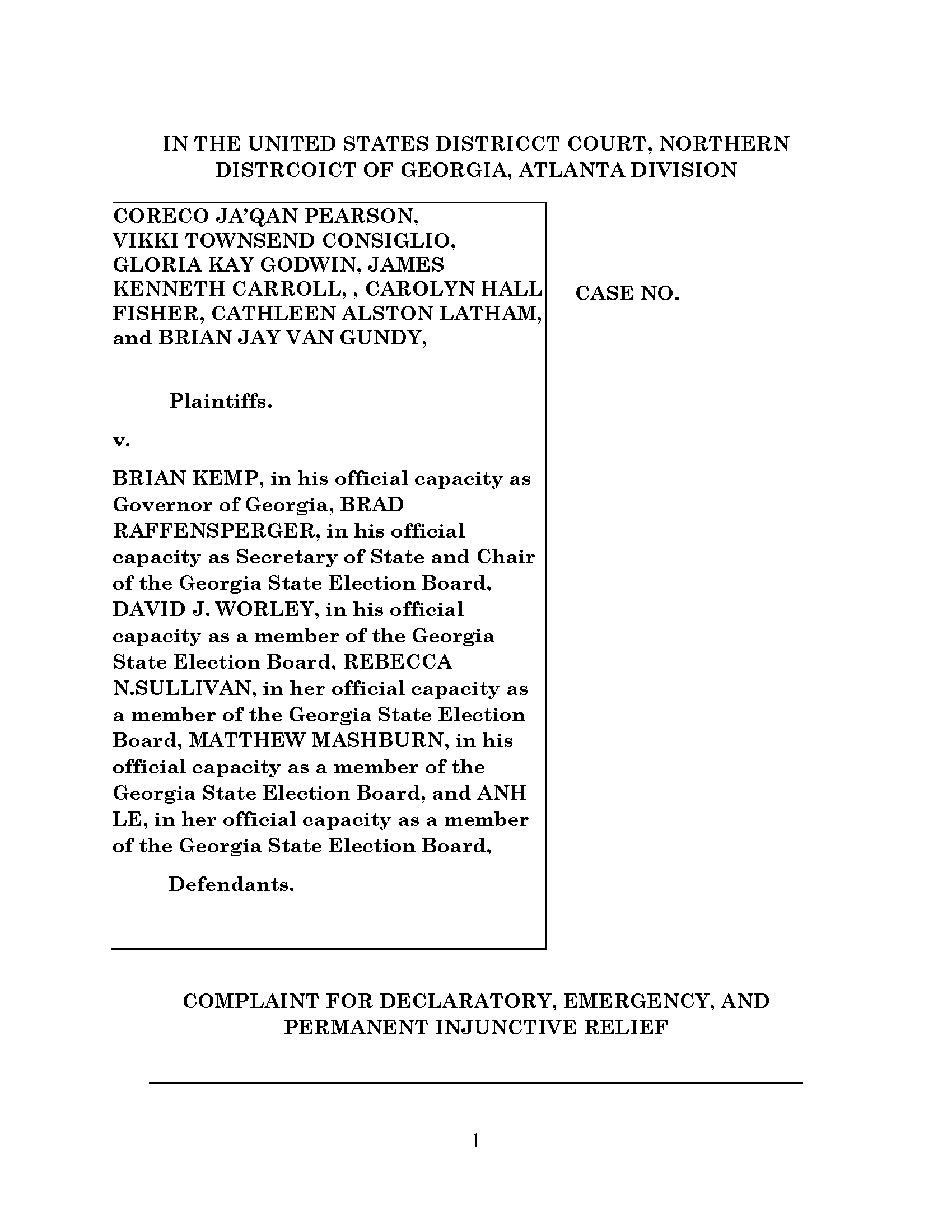 IN THE UNITED STATES DISTRICCT COURT, NORTHERN DISTRCOICT OF GEORGIA, ATLANTA DIVISION

CORECO JA'QAN PEARSON, VIKKI TOWNSEND CONSIGLIO, GLORIA KAY GODWIN, JAMES KENNETH CARROLL, , CAROLYN HALL FISHER, CATHLEEN ALSTON LATHAM, and BRIAN JAY VAN GUNDY,

Plaintiffs.

v.

BRIAN KEMP, in his official capacity as Governor of Georgia, BRAD RAFFENSPERGER, in his official capacity as Secretary of State and Chair of the Georgia State Election Board, DAVID J. WORLEY, in his official capacity as a member of the Georgia State Election Board, REBECCA N.SULLIVAN, in her official capacity as a member of the Georgia State Election Board, MATTHEW MASHBURN, in his official capacity as a member of the Georgia State Election Board, and ANH LE, in her official capacity as a member of the Georgia State Election Board,

Defendants.

CASE NO.

COMPLAINT FOR DECLARATORY, EMERGENCY, AND PERMANENT INJUNCTIVE RELIEF

1